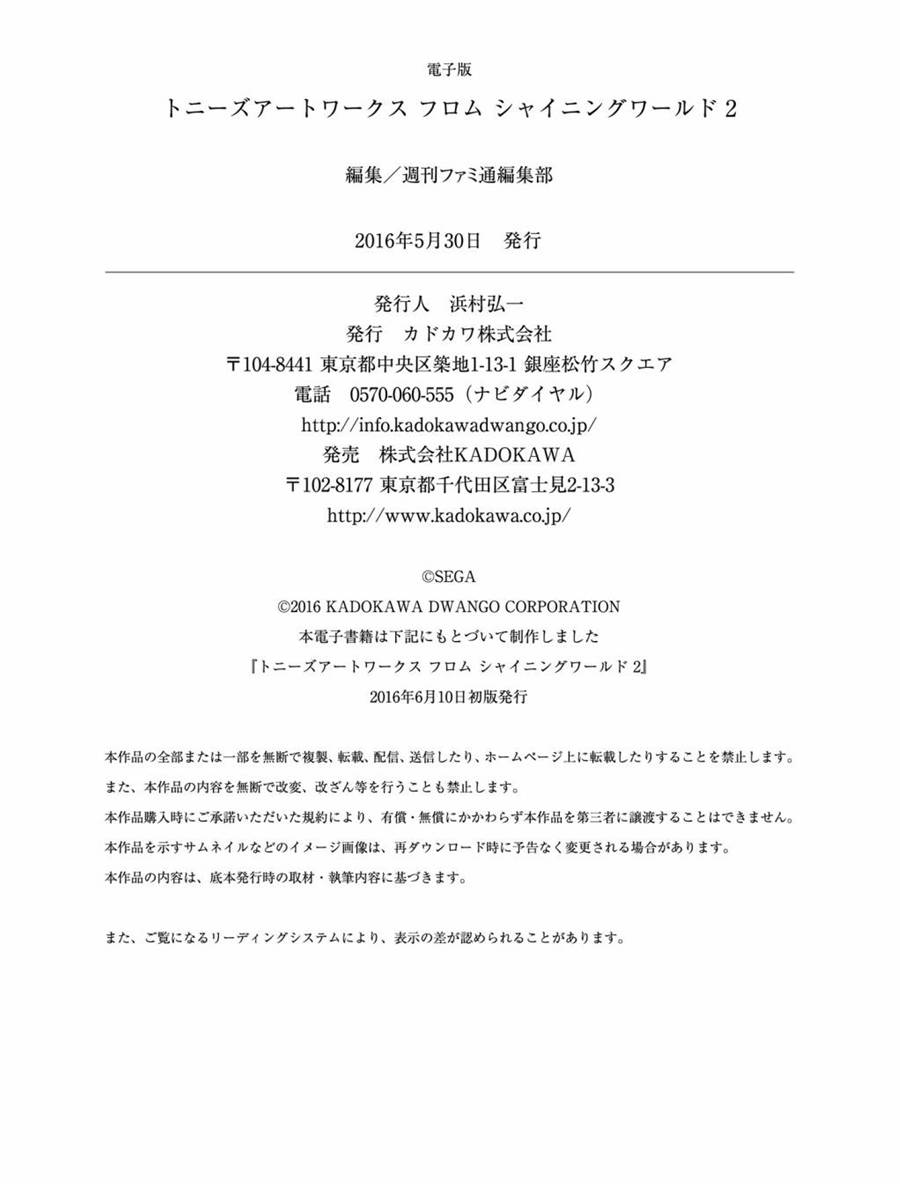 電子版
トニーズアートワークス フロム シャイニングワールド 2

編集／週刊ファミ通編集部

2016年5月30日　発行

発行人　浜村弘一
発行　カドカワ株式会社
〒104-8441 東京都中央区築地1-13-1 銀座松竹スクエア
電話　0570-060-555（ナビダイヤル）
http://info.kadokawadwango.co.jp/
発売　株式会社KADOKAWA
〒102-8177 東京都千代田区富士見2-13-3
http://www.kadokawa.co.jp/

©SEGA
©2016 KADOKAWA DWANGO CORPORATION
本電子書籍は下記にもとづいて制作しました
『トニーズアートワークス フロム シャイニングワールド 2』
2016年6月10日初版発行

本作品の全部または一部を無断で複製、転載、配信、送信したり、ホームページ上に転載したりすることを禁止します。
また、本作品の内容を無断で改変、改ざん等を行うことも禁止します。
本作品購入時にご承諾いただいた規約により、有償・無償にかかわらず本作品を第三者に譲渡することはできません。
本作品を示すサムネイルなどのイメージ画像は、再ダウンロード時に予告なく変更される場合があります。
本作品の内容は、底本発行時の取材・執筆内容に基づきます。

また、ご覧になるリーディングシステムにより、表示の差が認められることがあります。